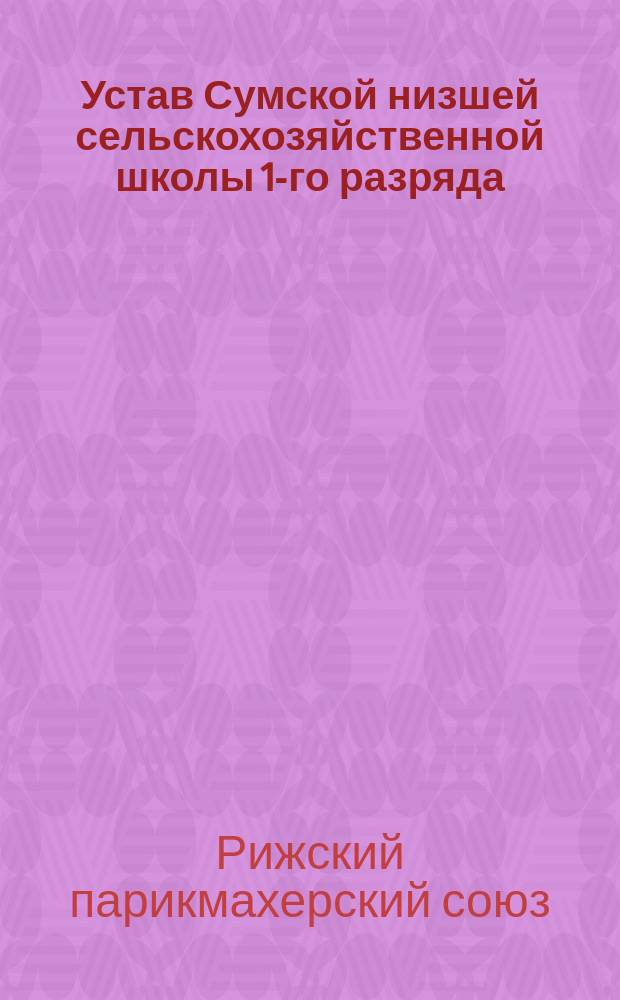 Устав Сумской низшей сельскохозяйственной школы 1-го разряда

Рижский парикмахерский союз